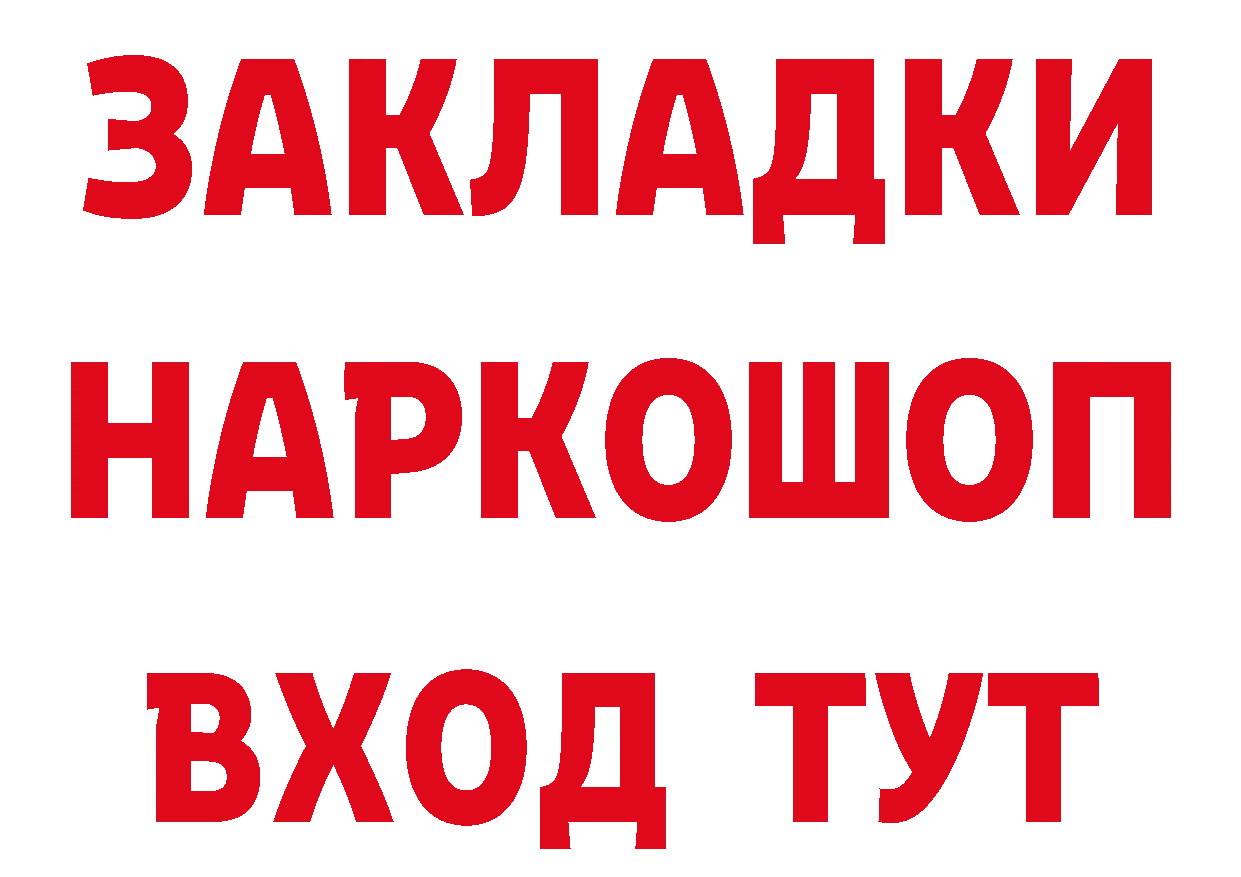 ЗАКЛАДКИ НАРКОШОП ВХОД ТУТ